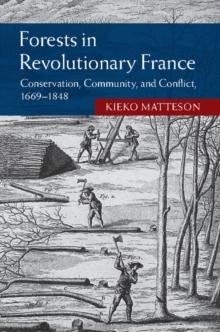 Forests in Revolutionary France

Conservation, Community, and Conflict, 1669–1848

KIEKO MATTESON